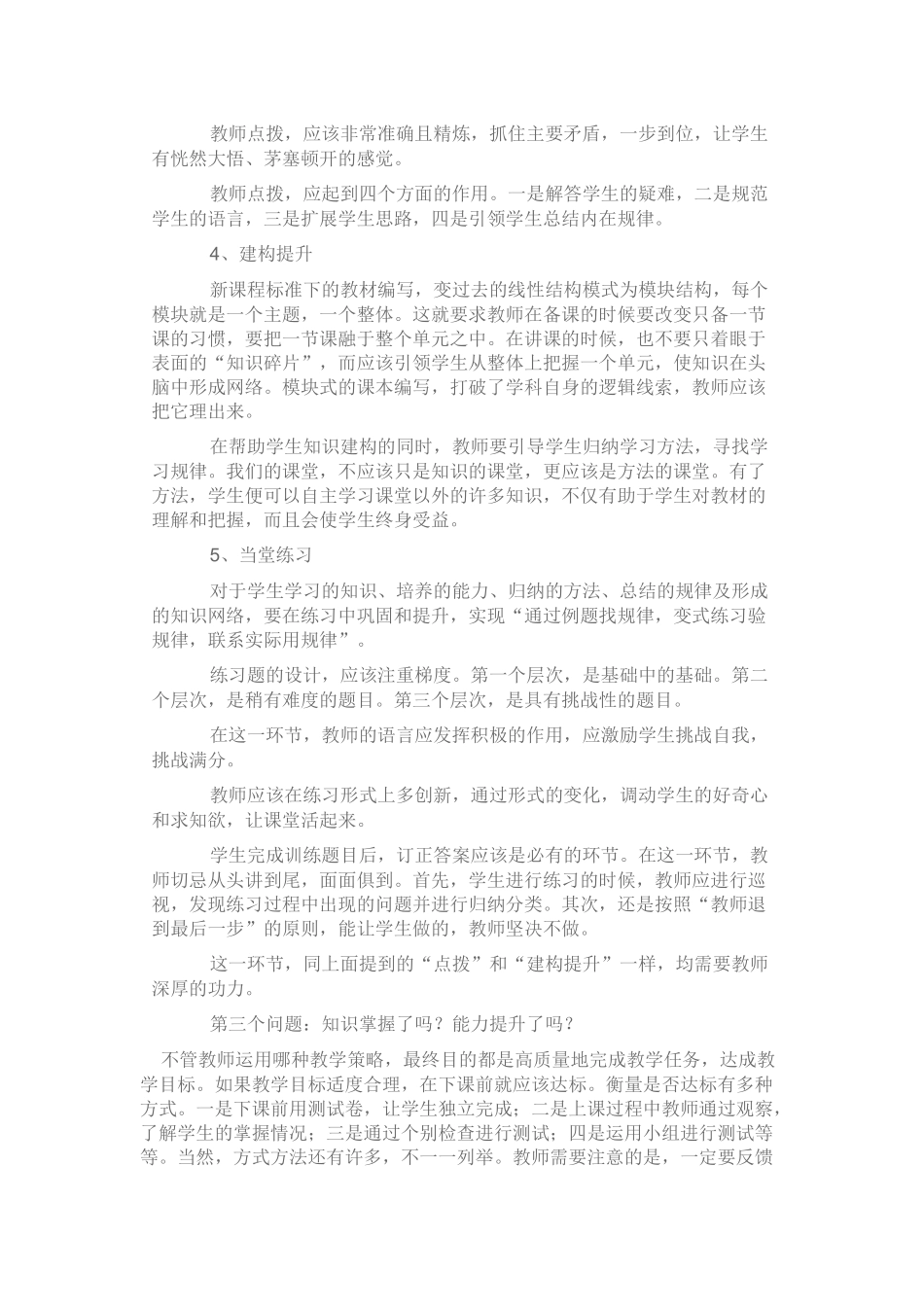 教师点拨，应该非常准确且精炼，抓住主要矛盾，一步到位，让学生有恍然大悟、茅塞顿开的感觉。

教师点拨，应起到四个方面的作用。一是解答学生的疑难，二是规范学生的语言，三是扩展学生思路，四是引领学生总结内在规律。

4、建构提升

新课程标准下的教材编写，变过去的线性结构模式为模块结构，每个模块就是一个主题，一个整体。这就要求教师在备课的时候要改变只备一节课的习惯，要把一节课融于整个单元之中。在讲课的时候，也不要只着眼于表面的“知识碎片”，而应该引领学生从整体上把握一个单元，使知识在头脑中形成网络。模块式的课本编写，打破了学科自身的逻辑线索，教师应该把它理出来。

在帮助学生知识建构的同时，教师要引导学生归纳学习方法，寻找学习规律。我们的课堂，不应该只是知识的课堂，更应该是方法的课堂。有了方法，学生便可以自主学习课堂以外的许多知识，不仅有助于学生对教材的理解和把握，而且会使学生终身受益。

5、当堂练习

对于学生学习的知识、培养的能力、归纳的方法、总结的规律及形成的知识网络，要在练习中巩固和提升，实现“通过例题找规律，变式练习验规律，联系实际用规律”。

练习题的设计，应该注重梯度。第一个层次，是基础中的基础。第二个层次，是稍有难度的题目。第三个层次，是具有挑战性的题目。

在这一环节，教师的语言应发挥积极的作用，应激励学生挑战自我，挑战满分。

教师应该在练习形式上多创新，通过形式的变化，调动学生的好奇心和求知欲，让课堂活起来。

学生完成训练题目后，订正答案应该是必有的环节。在这一环节，教师切忌从头讲到尾，面面俱到。首先，学生进行练习的时候，教师应进行巡视，发现练习过程中出现的问题并进行归纳分类。其次，还是按照“教师退到最后一步”的原则，能让学生做的，教师坚决不做。

这一环节，同上面提到的“点拨”和“建构提升”一样，均需要教师深厚的功力。

第三个问题：知识掌握了吗？能力提升了吗？

不管教师运用哪种教学策略，最终目的都是高质量地完成教学任务，达成教学目标。如果教学目标适度合理，在下课前就应该达标。衡量是否达标有多种方式。一是下课前用测试卷，让学生独立完成；二是上课过程中教师通过观察，了解学生的掌握情况；三是通过个别检查进行测试；四是运用小组进行测试等等。当然，方式方法还有许多，不一一列举。教师需要注意的是，一定要反馈